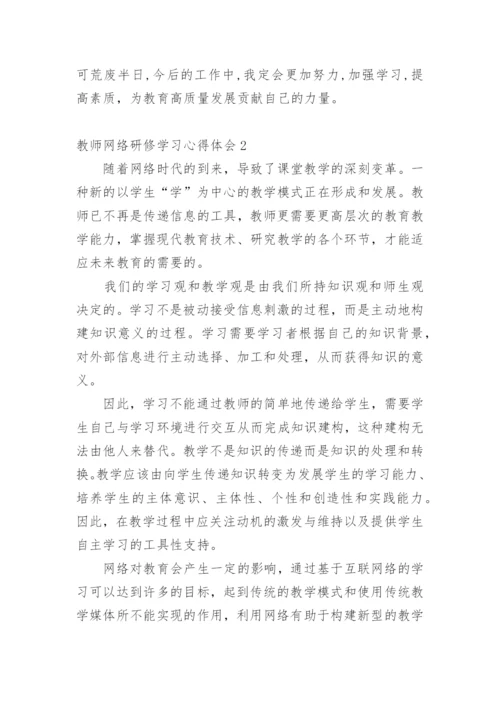 可荒废半日，今后的工作中，我定会更加努力，加强学习，提高素质，为教育高质量发展贡献自己的力量。

教师网络研修学习心得体会2

随着网络时代的到来，导致了课堂教学的深刻变革。一种新的以学生“学”为中心的教学模式正在形成和发展。教师已不再是传递信息的工具，教师更需要更高层次的教育教学能力，掌握现代教育技术、研究教学的各个环节，才能适应未来教育的需要的。

我们的学习观和教学观是由我们所持知识观和师生观决定的。学习不是被动接受信息刺激的过程，而是主动地构建知识意义的过程。学习需要学习者根据自己的知识背景，对外部信息进行主动选择、加工和处理，从而获得知识的意义。

因此，学习不能通过教师的简单地传递给学生，需要学生自己与学习环境进行交互从而完成知识建构，这种建构无法由他人来替代。教学不是知识的传递而是知识的处理和转换。教学应该由向学生传递知识转变为发展学生的学习能力、培养学生的主体意识、主体性、个性和创造性和实践能力。因此，在教学过程中应关注动机的激发与维持以及提供学生自主学习的工具性支持。

网络对教育会产生一定的影响，通过基于互联网络的学习可以达到许多的目标，起到传统的教学模式和使用传统教学媒体所不能实现的作用，利用网络有助于构建新型的教学